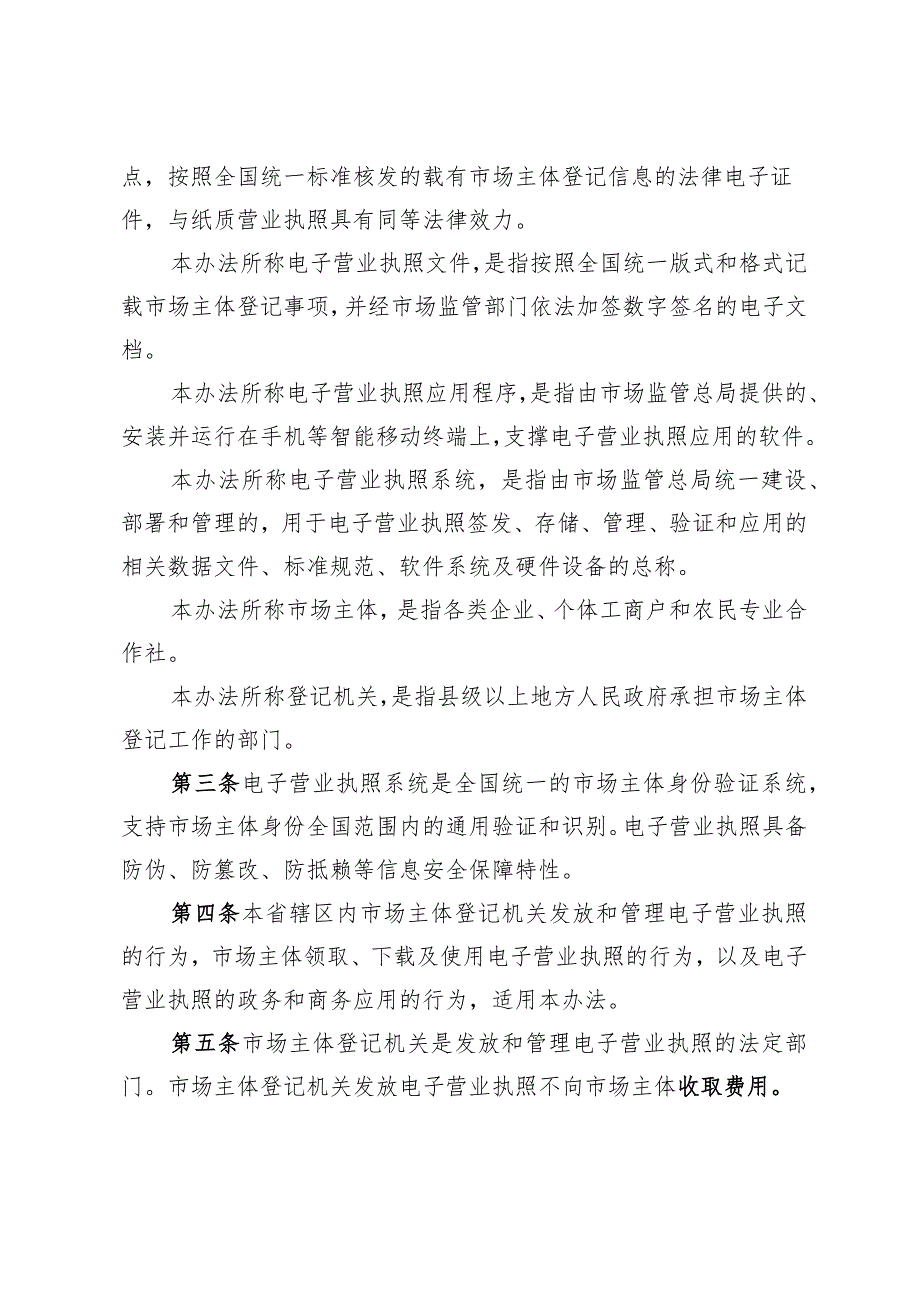 点，按照全国统一标准核发的载有市场主体登记信息的法律电子证件，与纸质营业执照具有同等法律效力。

本办法所称电子营业执照文件，是指按照全国统一版式和格式记载市场主体登记事项，并经市场监管部门依法加签数字签名的电子文档。

本办法所称电子营业执照应用程序，是指由市场监管总局提供的、安装并运行在手机等智能移动终端上，支撑电子营业执照应用的软件。

本办法所称电子营业执照系统，是指由市场监管总局统一建设、部署和管理的，用于电子营业执照签发、存储、管理、验证和应用的相关数据文件、标准规范、软件系统及硬件设备的总称。

本办法所称市场主体，是指各类企业、个体工商户和农民专业合作社。

本办法所称登记机关，是指县级以上地方人民政府承担市场主体登记工作的部门。

第三条电子营业执照系统是全国统一的市场主体身份验证系统，支持市场主体身份全国范围内的通用验证和识别。电子营业执照具备防伪、防篡改、防抵赖等信息安全保障特性。

第四条本省辖区内市场主体登记机关发放和管理电子营业执照的行为，市场主体领取、下载及使用电子营业执照的行为，以及电子营业执照的政务和商务应用的行为，适用本办法。

第五条市场主体登记机关是发放和管理电子营业执照的法定部门。市场主体登记机关发放电子营业执照不向市场主体收取费用。